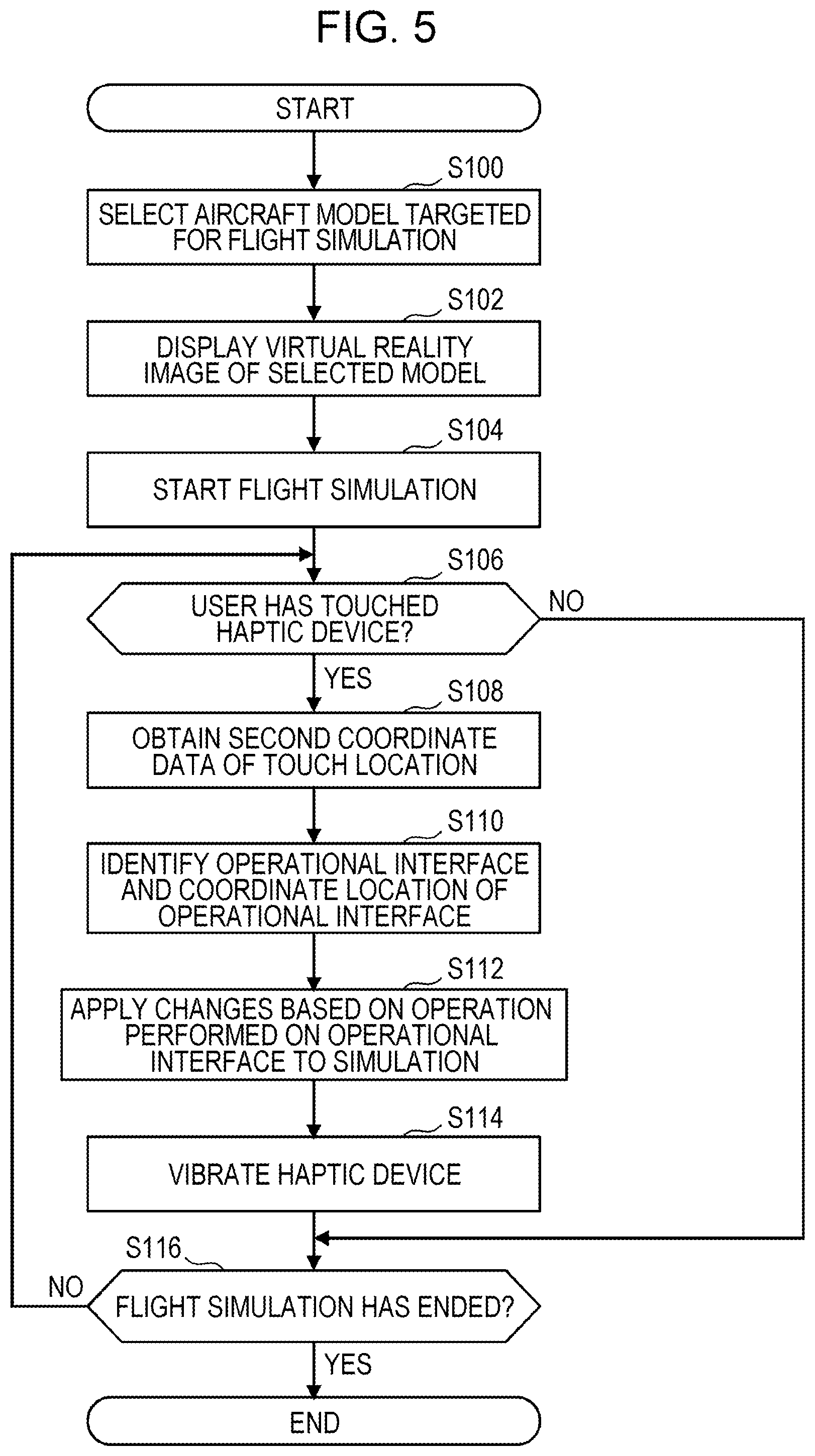 FIG. 5

START

S100

SELECT AIRCRAFT MODEL TARGETED FOR FLIGHT SIMULATION

S102

DISPLAY VIRTUAL REALITY IMAGE OF SELECTED MODEL

S104

START FLIGHT SIMULATION

S106

USER HAS TOUCHED HAPTIC DEVICE?

NO

YES

S108

OBTAIN SECOND COORDINATE DATA OF TOUCH LOCATION

S110

IDENTIFY OPERATIONAL INTERFACE AND COORDINATE LOCATION OF OPERATIONAL INTERFACE

S112

APPLY CHANGES BASED ON OPERATION PERFORMED ON OPERATIONAL INTERFACE TO SIMULATION

S114

VIBRATE HAPTIC DEVICE

S116

NO

FLIGHT SIMULATION HAS ENDED?

YES

END